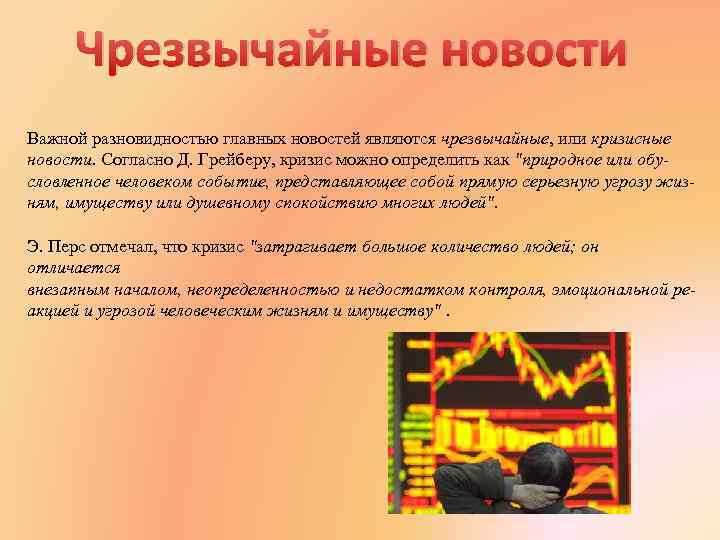 Чрезвычайные новости

Важной разновидностью главных новостей являются чрезвычайные, или кризисные новости. Согласно Д. Грейберу, кризис можно определить как "природное или обусловленное человеком событие, представляющее собой прямую серьезную угрозу жизням, имуществу или душевному спокойствию многих людей".

Э. Перс отмечал, что кризис "затрагивает большое количество людей; он отличается
внезапным началом, неопределенностью и недостатком контроля, эмоциональной реакцией и угрозой человеческим жизням и имуществу" .